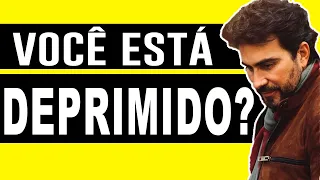 VOCÊ ESTÁ
DEPRIMIDO?